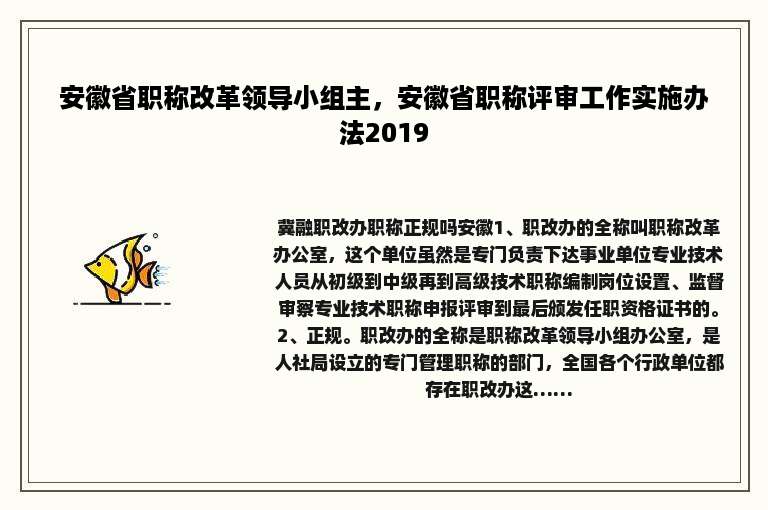 安徽省职称改革领导小组主，安徽省职称评审工作实施办法2019

冀融职改办职称正规吗安徽1、职改办的全称叫职称改革办公室，这个单位虽然是专门负责下达事业单位专业技术人员从初级到中级再到高级技术职称编制岗位设置、监督审察专业技术职称申报评审到最后颁发任职资格证书的。2、正规。职改办的全称是职称改革领导小组办公室，是人社局设立的专门管理职称的部门，全国各个行政单位都存在职改办这......